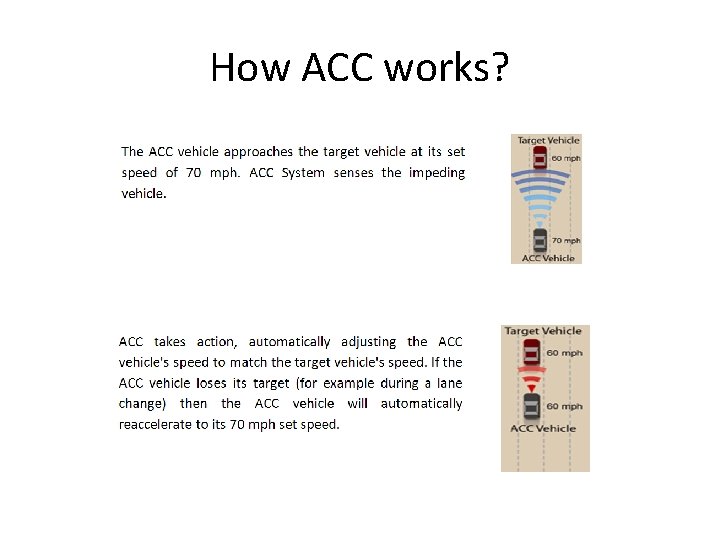 How ACC works?

The ACC vehicle approaches the target vehicle at its set speed of 70 mph. ACC System senses the impeding vehicle.

Target Vehicle
60 mph
70 mph
ACC Vehicle

ACC takes action, automatically adjusting the ACC vehicle's speed to match the target vehicle's speed. If the ACC vehicle loses its target (for example during a lane change) then the ACC vehicle will automatically reaccelerate to its 70 mph set speed.

Target Vehicle
60 mph
60 mph
ACC Vehicle